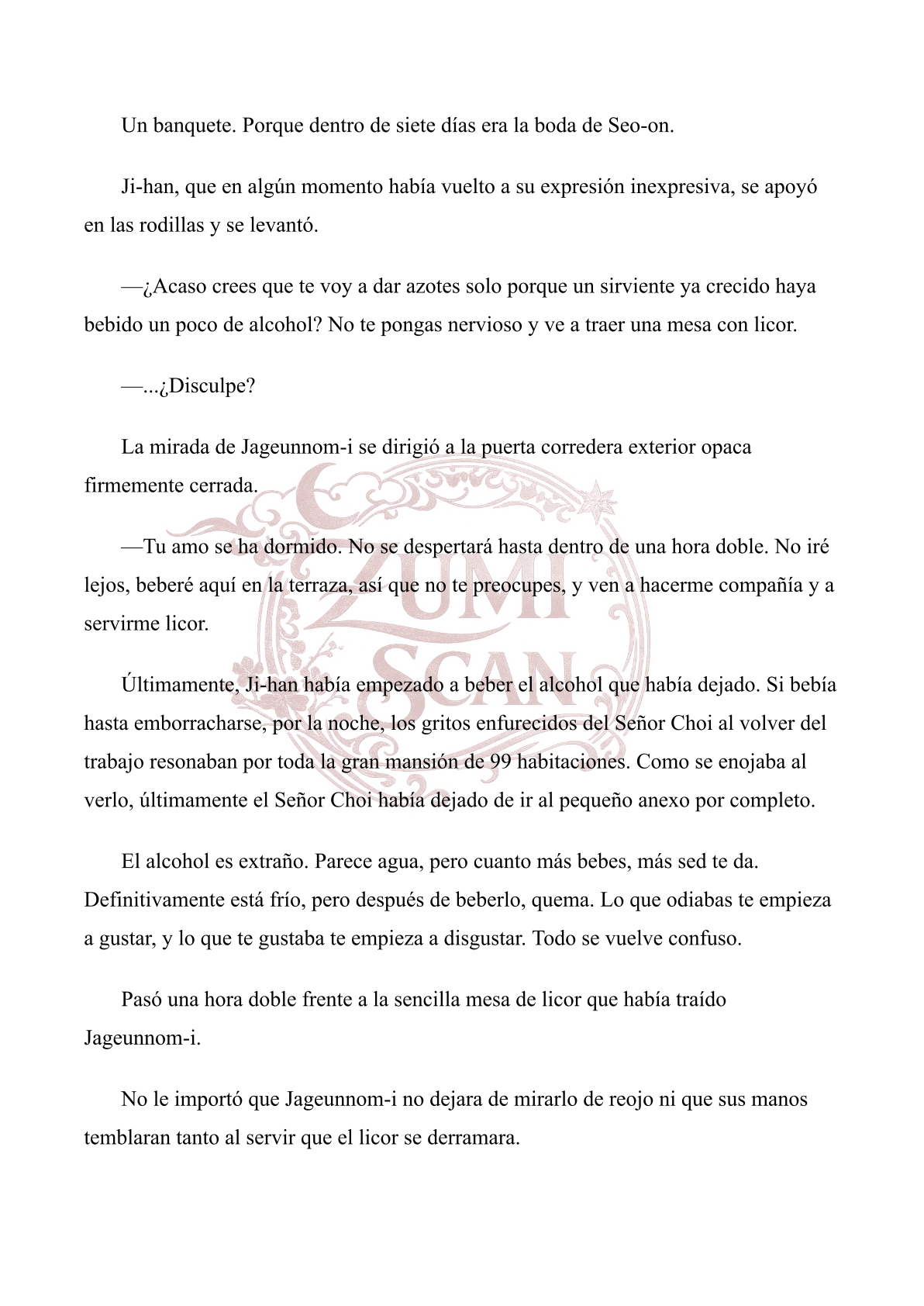 Un banquete. Porque dentro de siete días era la boda de Seo-on.

Ji-han, que en algún momento había vuelto a su expresión inexpresiva, se apoyó en las rodillas y se levantó.

—¿Acaso crees que te voy a dar azotes solo porque un sirviente ya crecido haya bebido un poco de alcohol? No te pongas nervioso y ve a traer una mesa con licor.

—...¿Disculpe?

La mirada de Jageunnom-i se dirigió a la puerta corredera exterior opaca firmemente cerrada.

—Tu amo se ha dormido. No se despertará hasta dentro de una hora doble. No iré lejos, beberé aquí en la terraza, así que no te preocupes, y ven a hacerme compañía y a servirme licor.

Últimamente, Ji-han había empezado a beber el alcohol que había dejado. Si bebía hasta emborracharse, por la noche, los gritos enfurecidos del Señor Choi al volver del trabajo resonaban por toda la gran mansión de 99 habitaciones. Como se enojaba al verlo, últimamente el Señor Choi había dejado de ir al pequeño anexo por completo.

El alcohol es extraño. Parece agua, pero cuanto más bebes, más sed te da. Definitivamente está frío, pero después de beberlo, quema. Lo que odiabas te empieza a gustar, y lo que te gustaba te empieza a disgustar. Todo se vuelve confuso.

Pasó una hora doble frente a la sencilla mesa de licor que había traído Jageunnom-i.

No le importó que Jageunnom-i no dejara de mirarlo de reojo ni que sus manos temblaran tanto al servir que el licor se derramara.

ZUMI SCAN